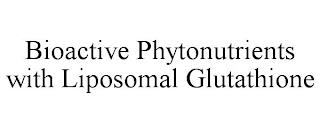 Bioactive Phytonutrients with Liposomal Glutathione